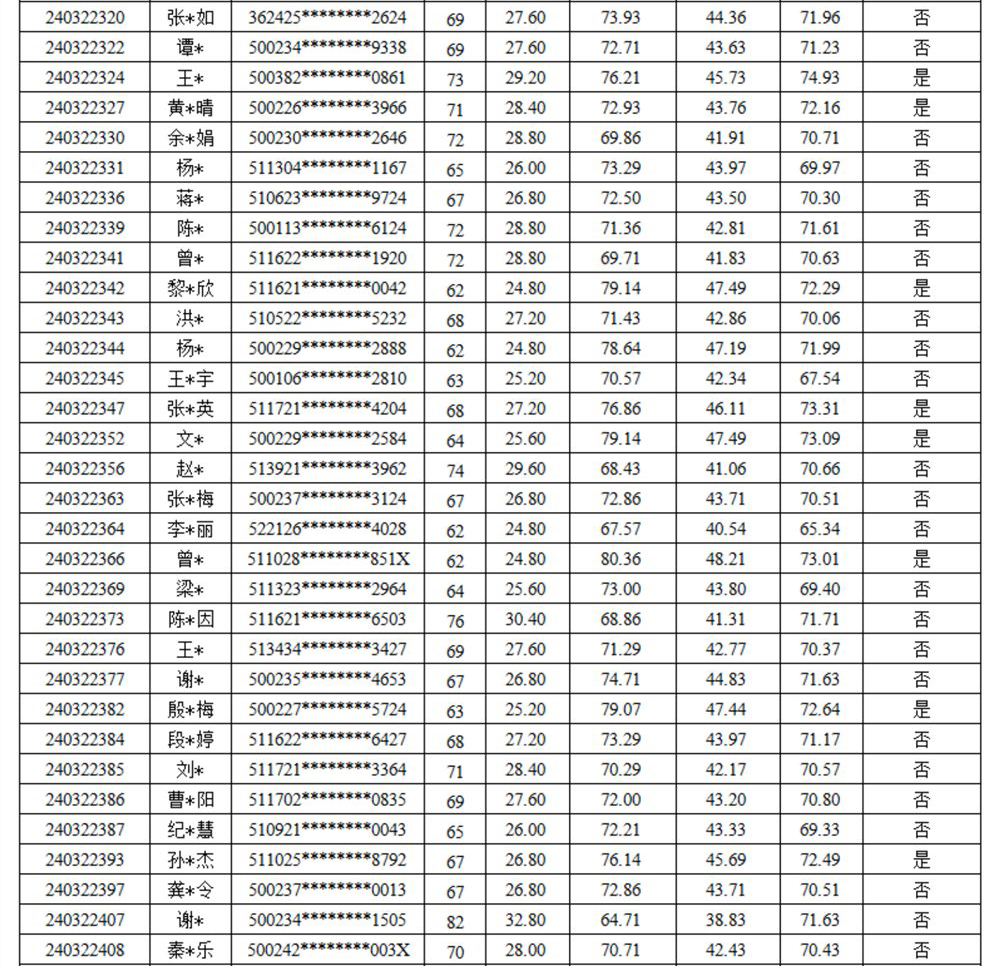 | 240322320 | 张*如 | 362425********2624 | 69 | 27.60 | 73.93 | 44.36 | 71.96 | 否 |
|---|---|---|---|---|---|---|---|---|
| 240322322 | 谭* | 500234********9338 | 69 | 27.60 | 72.71 | 43.63 | 71.23 | 否 |
| 240322324 | 王* | 500382********0861 | 73 | 29.20 | 76.21 | 45.73 | 74.93 | 是 |
| 240322327 | 黄*晴 | 500226********3966 | 71 | 28.40 | 72.93 | 43.76 | 72.16 | 是 |
| 240322330 | 余*娟 | 500230********2646 | 72 | 28.80 | 69.86 | 41.91 | 70.71 | 否 |
| 240322331 | 杨* | 511304********1167 | 65 | 26.00 | 73.29 | 43.97 | 69.97 | 否 |
| 240322336 | 蒋* | 510623********9724 | 67 | 26.80 | 72.50 | 43.50 | 70.30 | 否 |
| 240322339 | 陈* | 500113********6124 | 72 | 28.80 | 71.36 | 42.81 | 71.61 | 否 |
| 240322341 | 曾* | 511622********1920 | 72 | 28.80 | 69.71 | 41.83 | 70.63 | 否 |
| 240322342 | 黎*欣 | 511621********0042 | 62 | 24.80 | 79.14 | 47.49 | 72.29 | 是 |
| 240322343 | 洪* | 510522********5232 | 68 | 27.20 | 71.43 | 42.86 | 70.06 | 否 |
| 240322344 | 杨* | 500229********2888 | 62 | 24.80 | 78.64 | 47.19 | 71.99 | 否 |
| 240322345 | 王*宇 | 500106********2810 | 63 | 25.20 | 70.57 | 42.34 | 67.54 | 否 |
| 240322347 | 张*英 | 511721********4204 | 68 | 27.20 | 76.86 | 46.11 | 73.31 | 是 |
| 240322352 | 文* | 500229********2584 | 64 | 25.60 | 79.14 | 47.49 | 73.09 | 是 |
| 240322356 | 赵* | 513921********3962 | 74 | 29.60 | 68.43 | 41.06 | 70.66 | 否 |
| 240322363 | 张*梅 | 500237********3124 | 67 | 26.80 | 72.86 | 43.71 | 70.51 | 否 |
| 240322364 | 李*丽 | 522126********4028 | 62 | 24.80 | 67.57 | 40.54 | 65.34 | 否 |
| 240322366 | 曾* | 511028********851X | 62 | 24.80 | 80.36 | 48.21 | 73.01 | 是 |
| 240322369 | 梁* | 511323********2964 | 64 | 25.60 | 73.00 | 43.80 | 69.40 | 否 |
| 240322373 | 陈*因 | 511621********6503 | 76 | 30.40 | 68.86 | 41.31 | 71.71 | 否 |
| 240322376 | 王* | 513434********3427 | 69 | 27.60 | 71.29 | 42.77 | 70.37 | 否 |
| 240322377 | 谢* | 500235********4653 | 67 | 26.80 | 74.71 | 44.83 | 71.63 | 否 |
| 240322382 | 殷*梅 | 500227********5724 | 63 | 25.20 | 79.07 | 47.44 | 72.64 | 是 |
| 240322384 | 段*婷 | 511622********6427 | 68 | 27.20 | 73.29 | 43.97 | 71.17 | 否 |
| 240322385 | 刘* | 511721********3364 | 71 | 28.40 | 70.29 | 42.17 | 70.57 | 否 |
| 240322386 | 曹*阳 | 511702********0835 | 69 | 27.60 | 72.00 | 43.20 | 70.80 | 否 |
| 240322387 | 纪*慧 | 510921********0043 | 65 | 26.00 | 72.21 | 43.33 | 69.33 | 否 |
| 240322393 | 孙*杰 | 511025********8792 | 67 | 26.80 | 76.14 | 45.69 | 72.49 | 是 |
| 240322397 | 龚*令 | 500237********0013 | 67 | 26.80 | 72.86 | 43.71 | 70.51 | 否 |
| 240322407 | 谢* | 500234********1505 | 82 | 32.80 | 64.71 | 38.83 | 71.63 | 否 |
| 240322408 | 秦*乐 | 500242********003X | 70 | 28.00 | 70.71 | 42.43 | 70.43 | 否 |